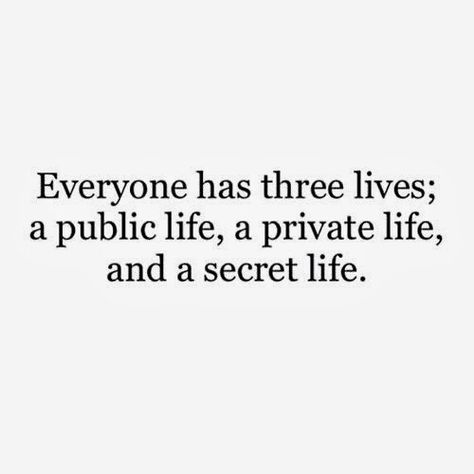 Everyone has three lives; a public life, a private life, and a secret life.